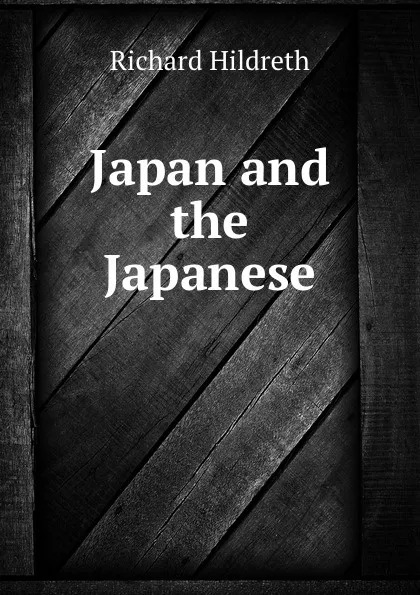 Richard Hildreth

Japan and the Japanese